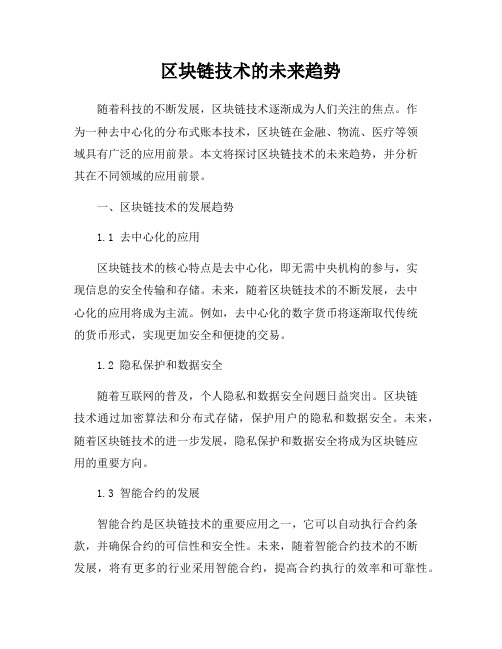 区块链技术的未来趋势

随着科技的不断发展，区块链技术逐渐成为人们关注的焦点。作为一种去中心化的分布式账本技术，区块链在金融、物流、医疗等领域具有广泛的应用前景。本文将探讨区块链技术的未来趋势，并分析其在不同领域的应用前景。

一、区块链技术的发展趋势

1.1 去中心化的应用

区块链技术的核心特点是去中心化，即无需中央机构的参与，实现信息的安全传输和存储。未来，随着区块链技术的不断发展，去中心化的应用将成为主流。例如，去中心化的数字货币将逐渐取代传统的货币形式，实现更加安全和便捷的交易。

1.2 隐私保护和数据安全

随着互联网的普及，个人隐私和数据安全问题日益突出。区块链技术通过加密算法和分布式存储，保护用户的隐私和数据安全。未来，随着区块链技术的进一步发展，隐私保护和数据安全将成为区块链应用的重要方向。

1.3 智能合约的发展

智能合约是区块链技术的重要应用之一，它可以自动执行合约条款，并确保合约的可信性和安全性。未来，随着智能合约技术的不断发展，将有更多的行业采用智能合约，提高合约执行的效率和可靠性。